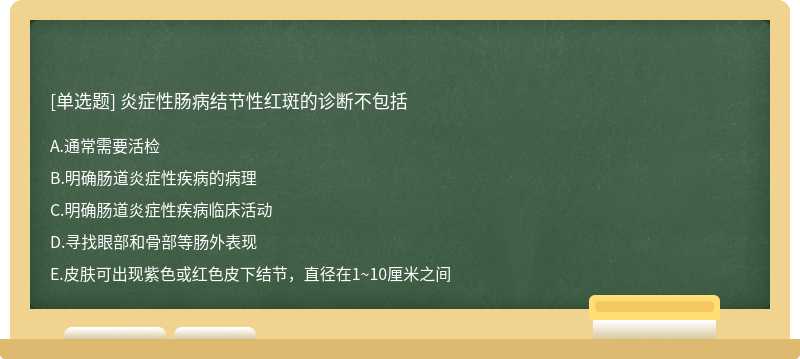 [单选题] 炎症性肠病结节性红斑的诊断不包括

A.通常需要活检

B.明确肠道炎症性疾病的病理

C.明确肠道炎症性疾病临床活动

D.寻找眼部和骨部等肠外表现

E.皮肤可出现紫色或红色皮下结节，直径在1~10厘米之间